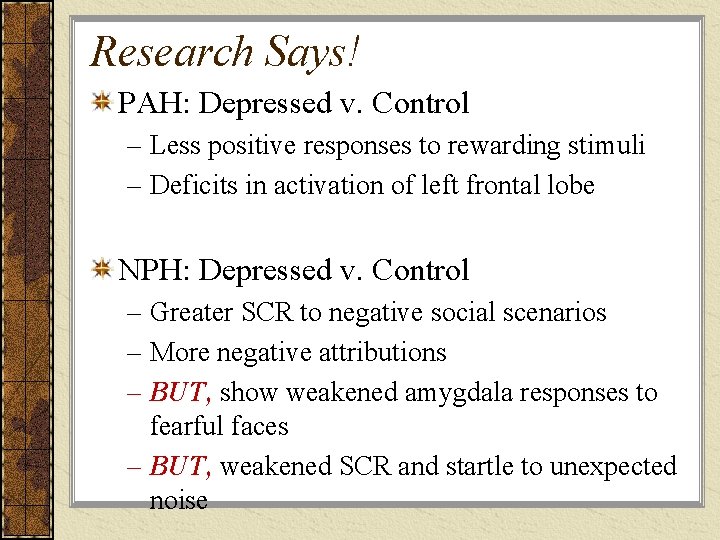 Research Says!

PAH: Depressed v. Control

– Less positive responses to rewarding stimuli

– Deficits in activation of left frontal lobe

NPH: Depressed v. Control

– Greater SCR to negative social scenarios

– More negative attributions

– BUT, show weakened amygdala responses to fearful faces

– BUT, weakened SCR and startle to unexpected noise